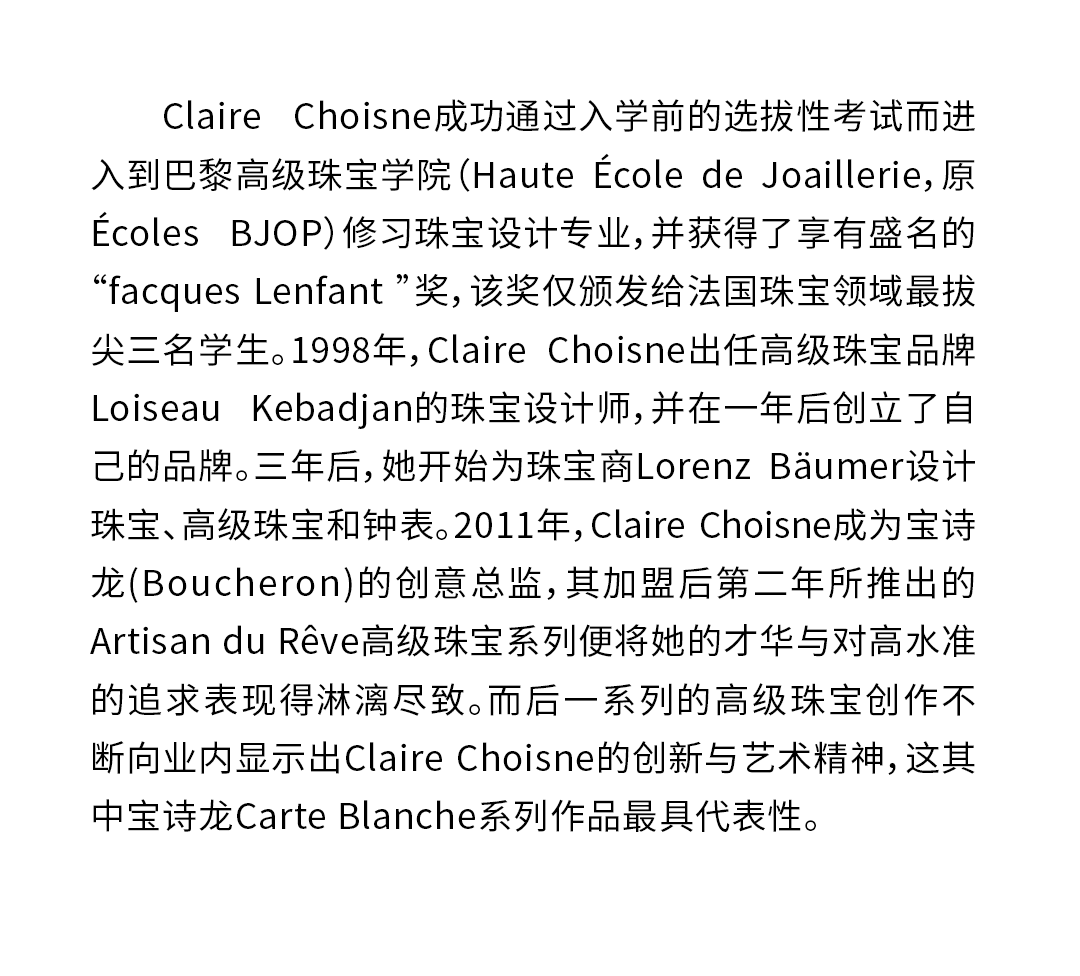 Claire Choisne成功通过入学前的选拔性考试而进入到巴黎高级珠宝学院（Haute École de Joaillerie，原Écoles BJOP）修习珠宝设计专业，并获得了享有盛名的“facques Lenfant ”奖，该奖仅颁发给法国珠宝领域最拔尖三名学生。1998年，Claire Choisne出任高级珠宝品牌Loiseau Kebadjan的珠宝设计师，并在一年后创立了自己的品牌。三年后，她开始为珠宝商Lorenz Bäumer设计珠宝、高级珠宝和钟表。2011年，Claire Choisne成为宝诗龙(Boucheron)的创意总监，其加盟后第二年所推出的Artisan du Rêve高级珠宝系列便将她的才华与对高水准的追求表现得淋漓尽致。而后一系列的高级珠宝创作不断向业内显示出Claire Choisne的创新与艺术精神，这其中宝诗龙Carte Blanche系列作品最具代表性。